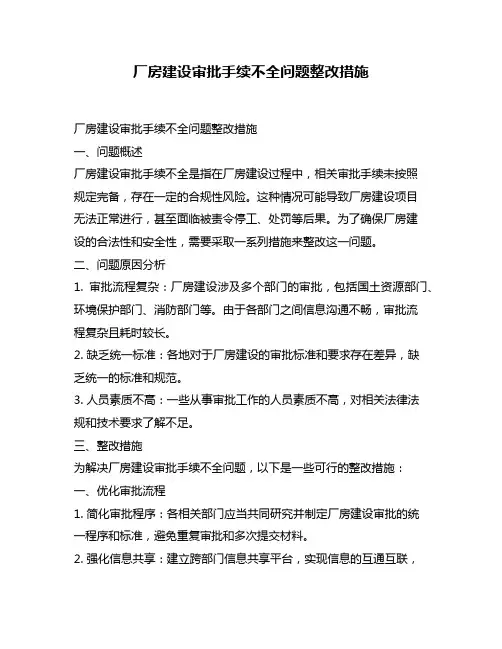 厂房建设审批手续不全问题整改措施

厂房建设审批手续不全问题整改措施

一、问题概述

厂房建设审批手续不全是指在厂房建设过程中，相关审批手续未按照规定完备，存在一定的合规性风险。这种情况可能导致厂房建设项目无法正常进行，甚至面临被责令停工、处罚等后果。为了确保厂房建设的合法性和安全性，需要采取一系列措施来整改这一问题。

二、问题原因分析

1. 审批流程复杂：厂房建设涉及多个部门的审批，包括国土资源部门、环境保护部门、消防部门等。由于各部门之间信息沟通不畅，审批流程复杂且耗时较长。

2. 缺乏统一标准：各地对于厂房建设的审批标准和要求存在差异，缺乏统一的标准和规范。

3. 人员素质不高：一些从事审批工作的人员素质不高，对相关法律法规和技术要求了解不足。

三、整改措施

为解决厂房建设审批手续不全问题，以下是一些可行的整改措施：

一、优化审批流程

1. 简化审批程序：各相关部门应当共同研究并制定厂房建设审批的统一程序和标准，避免重复审批和多次提交材料。

2. 强化信息共享：建立跨部门信息共享平台，实现信息的互通互联，